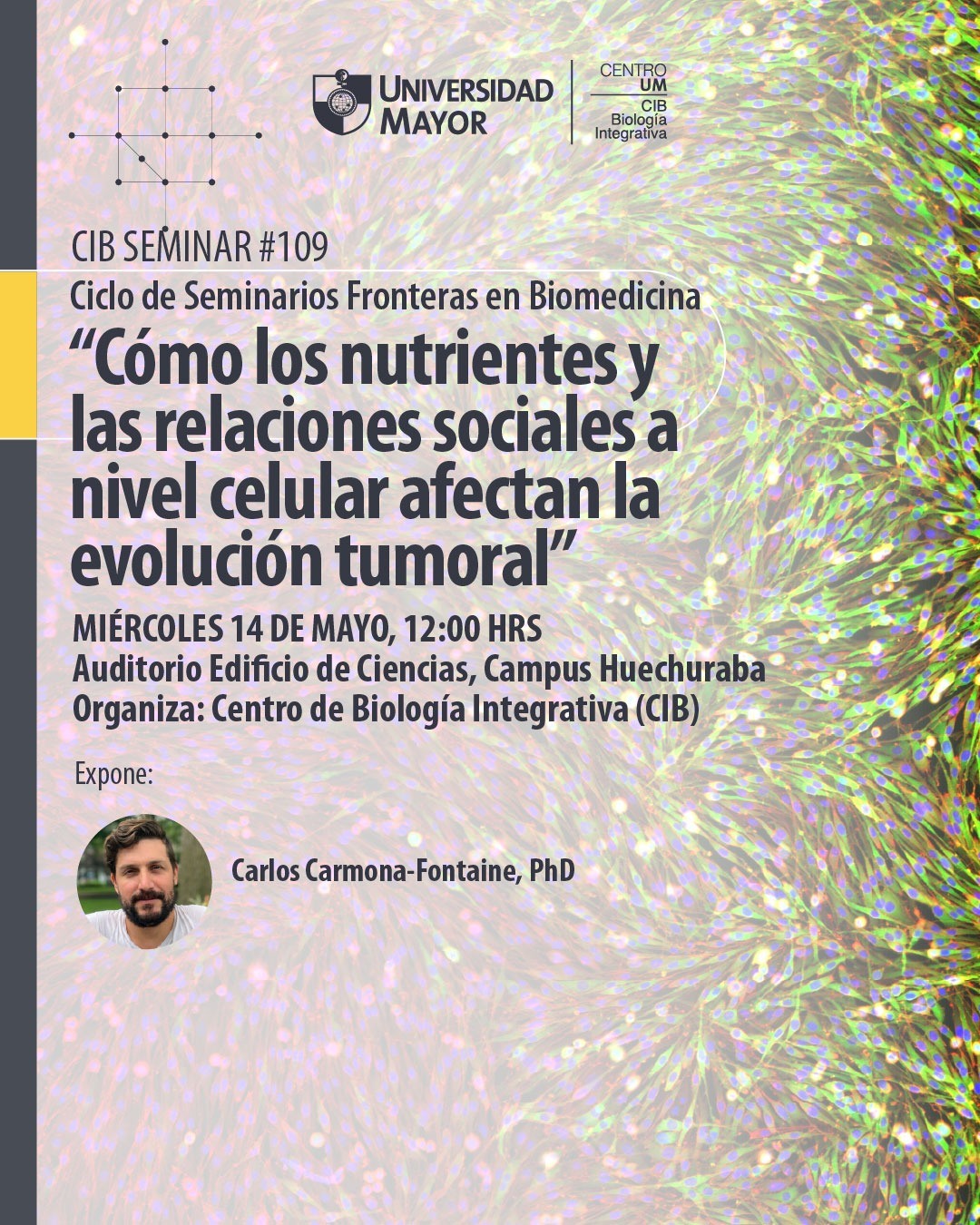 UNIVERSIDAD MAYOR

CENTRO UM CIB Biología Integrativa

CIB SEMINAR #109
Ciclo de Seminarios Fronteras en Biomedicina
“Cómo los nutrientes y las relaciones sociales a nivel celular afectan la evolución tumoral”

MIÉRCOLES 14 DE MAYO, 12:00 HRS
Auditorio Edificio de Ciencias, Campus Huechuraba
Organiza: Centro de Biología Integrativa (CIB)

Expone:

Carlos Carmona-Fontaine, PhD